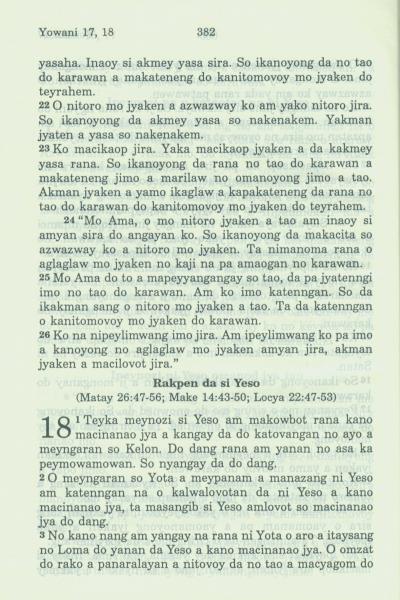 Yowani 17, 18 382

yasaha. Inaoy si akmey yasa sira. So ikanoyong da no tao do karawan a makateneng do kanitomovoy mo jyaken do teyrahem.
22 O nitoro mo jyaken a azwazway ko am yako nitoro jira. So ikanoyong da akmey yasa so nakenakem. Yakman jyaten a yasa so nakenakem.
23 Ko macikaop jira. Yaka macikaop jyaken a da kakmey yasa rana. So ikanoyong da rana no tao do karawan a makateneng jimo a marilaw no omanoyong jimo a tao. Akman jyaken a yamo ikaglaw a kapakateneng da rana no tao do karawan do kanitomovoy mo jyaken do teyrahem.
24 "Mo Ama, o mo nitoro jyaken a tao am inaoy si amyan sira do angayan ko. So ikanoyong da makacita so azwazway ko a nitoro mo jyaken. Ta nimanoma rana o aglaglaw mo jyaken no kaji na pa amaogan no karawan.
25 Mo Ama do to a mapeyyangangay so tao, da pa jyatenngi imo no tao do karawan. Am ko imo katenngan. So da ikakman sang o nitoro mo jyaken a tao. Ta da katenngan o kanitomovoy mo jyaken do karawan.
26 Ko na nipeylimwang imo jira. Am ipeylimwang ko pa imo a kanoyong no aglaglaw mo jyaken amyan jira, akman jyaken a macilovot jira."

Rakpen da si Yeso
(Matay 26:47-56; Make 14:43-50; Locya 22:47-53)

18 1 Teyka meynozi si Yeso am makowbot rana kano macinanao jya a kangay da do katovangan no ayo a meyngaran so Kelon. Do dang rana am yanan no asa ka peymowamowan. So nyangay da do dang.
2 O meyngaran so Yota a meypanam a manazang ni Yeso am katenngan na o kalwalovotan da ni Yeso a kano macinanao jya, ta masangib si Yeso amlovot so macinanao jya do dang.
3 No kano nang am yangay na rana ni Yota o aro a itaysang no Loma do yanan da Yeso a kano macinanao jya. O omzat do rako a panaralayan a nitovoy da no tao a macyagom do